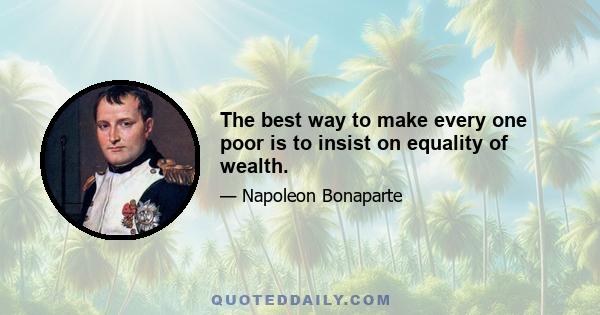 The best way to make every one poor is to insist on equality of wealth.

— Napoleon Bonaparte

QUOTEDDAILY.COM